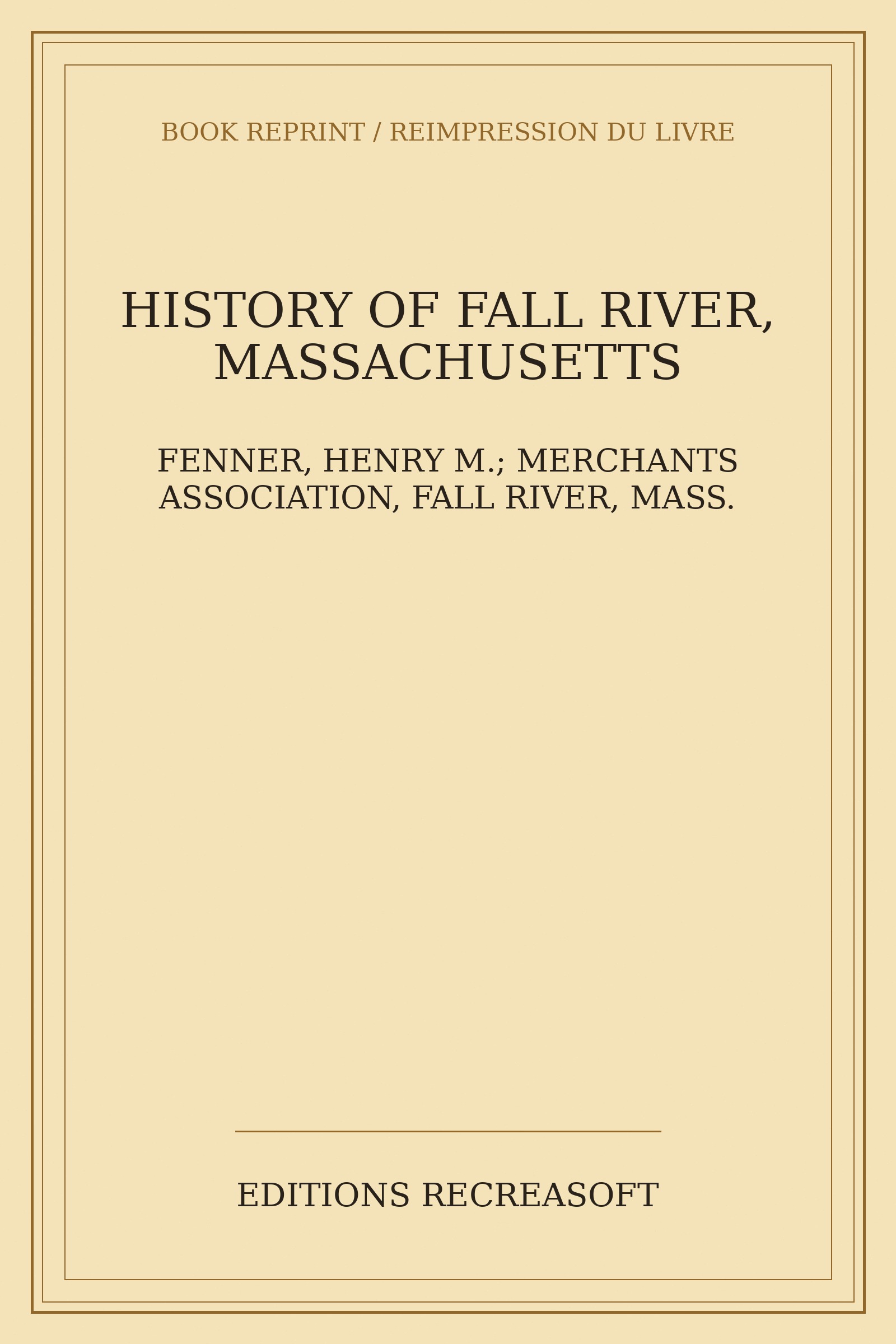 BOOK REPRINT / REIMPRESSION DU LIVRE

HISTORY OF FALL RIVER, MASSACHUSETTS

FENNER, HENRY M.; MERCHANTS ASSOCIATION, FALL RIVER, MASS.

EDITIONS RECREASOFT